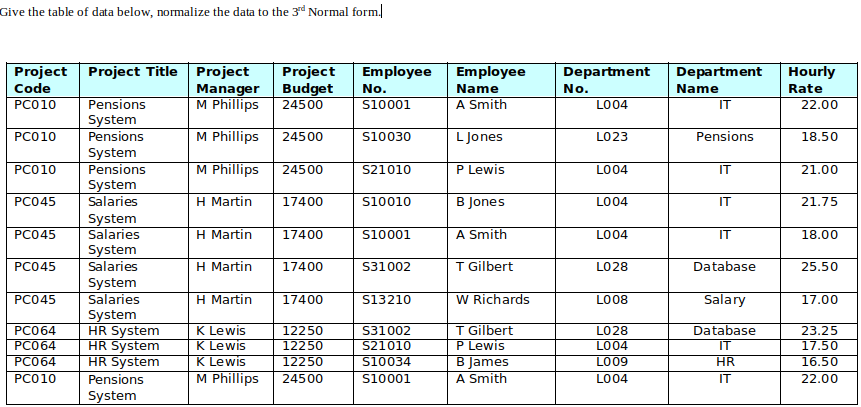 Give the table of data below, normalize the data to the 3$^{rd}$ Normal form.

| Project Code | Project Title | Project Manager | Project Budget | Employee No. | Employee Name | Department No. | Department Name | Hourly Rate |
|---|---|---|---|---|---|---|---|---|
| PC010 | Pensions System | M Phillips | 24500 | S10001 | A Smith | L004 | IT | 22.00 |
| PC010 | Pensions System | M Phillips | 24500 | S10030 | L Jones | L023 | Pensions | 18.50 |
| PC010 | Pensions System | M Phillips | 24500 | S21010 | P Lewis | L004 | IT | 21.00 |
| PC045 | Salaries System | H Martin | 17400 | S10010 | B Jones | L004 | IT | 21.75 |
| PC045 | Salaries System | H Martin | 17400 | S10001 | A Smith | L004 | IT | 18.00 |
| PC045 | Salaries System | H Martin | 17400 | S31002 | T Gilbert | L028 | Database | 25.50 |
| PC045 | Salaries System | H Martin | 17400 | S13210 | W Richards | L008 | Salary | 17.00 |
| PC064 | HR System | K Lewis | 12250 | S31002 | T Gilbert | L028 | Database | 23.25 |
| PC064 | HR System | K Lewis | 12250 | S21010 | P Lewis | L004 | IT | 17.50 |
| PC064 | HR System | K Lewis | 12250 | S10034 | B James | L009 | HR | 16.50 |
| PC010 | Pensions System | M Phillips | 24500 | S10001 | A Smith | L004 | IT | 22.00 |